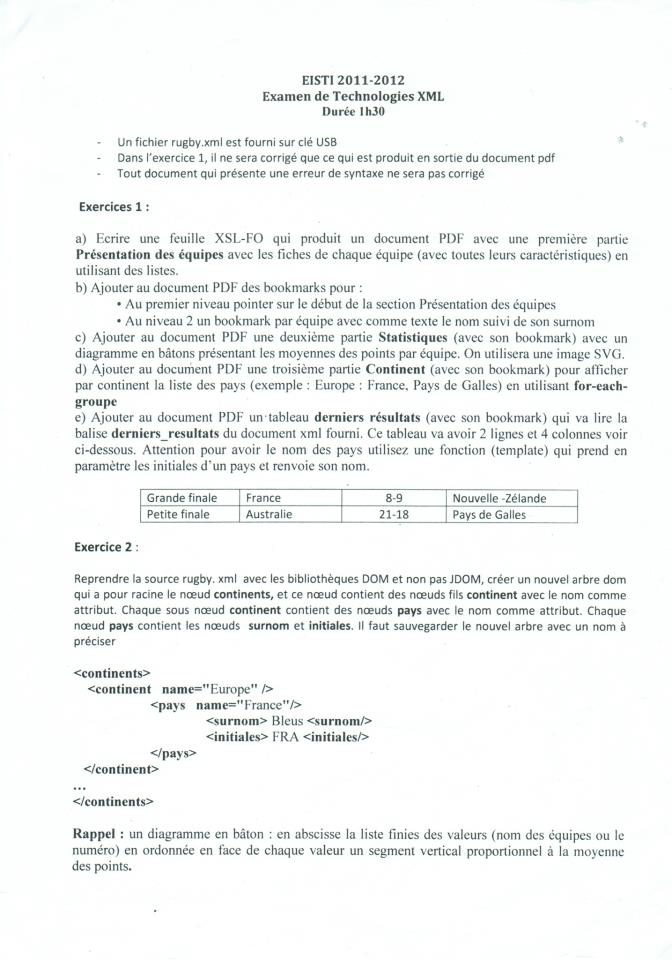 EISTI 2011-2012
Examen de Technologies XML
Durée 1h30

- Un fichier rugby.xml est fourni sur clé USB
- Dans l'exercice 1, il ne sera corrigé que ce qui est produit en sortie du document pdf
- Tout document qui présente une erreur de syntaxe ne sera pas corrigé

Exercices 1 :

a) Ecrire une feuille XSL-FO qui produit un document PDF avec une première partie Présentation des équipes avec les fiches de chaque équipe (avec toutes leurs caractéristiques) en utilisant des listes.
b) Ajouter au document PDF des bookmarks pour :
• Au premier niveau pointer sur le début de la section Présentation des équipes
• Au niveau 2 un bookmark par équipe avec comme texte le nom suivi de son surnom
c) Ajouter au document PDF une deuxième partie Statistiques (avec son bookmark) avec un diagramme en bâtons présentant les moyennes des points par équipe. On utilisera une image SVG.
d) Ajouter au document PDF une troisième partie Continent (avec son bookmark) pour afficher par continent la liste des pays (exemple : Europe : France, Pays de Galles) en utilisant for-each-groupe
e) Ajouter au document PDF un tableau derniers résultats (avec son bookmark) qui va lire la balise derniers_resultats du document xml fourni. Ce tableau va avoir 2 lignes et 4 colonnes voir ci-dessous. Attention pour avoir le nom des pays utilisez une fonction (template) qui prend en paramètre les initiales d'un pays et renvoie son nom.

| Grande finale | France | 8-9 | Nouvelle -Zélande |
|---|---|---|---|
| Petite finale | Australie | 21-18 | Pays de Galles |

Exercice 2 :

Reprendre la source rugby. xml avec les bibliothèques DOM et non pas JDOM, créer un nouvel arbre dom qui a pour racine le nœud continents, et ce nœud contient des nœuds fils continent avec le nom comme attribut. Chaque sous nœud continent contient des nœuds pays avec le nom comme attribut. Chaque nœud pays contient les nœuds surnom et initiales. Il faut sauvegarder le nouvel arbre avec un nom à préciser

<continents>
<continent name="Europe" />
<pays name="France"/>
<surnom> Bleus <surnom/>
<initiales> FRA <initiales/>
</pays>
</continent>
...
</continents>

Rappel : un diagramme en bâton : en abscisse la liste finies des valeurs (nom des équipes ou le numéro) en ordonnée en face de chaque valeur un segment vertical proportionnel à la moyenne des points.